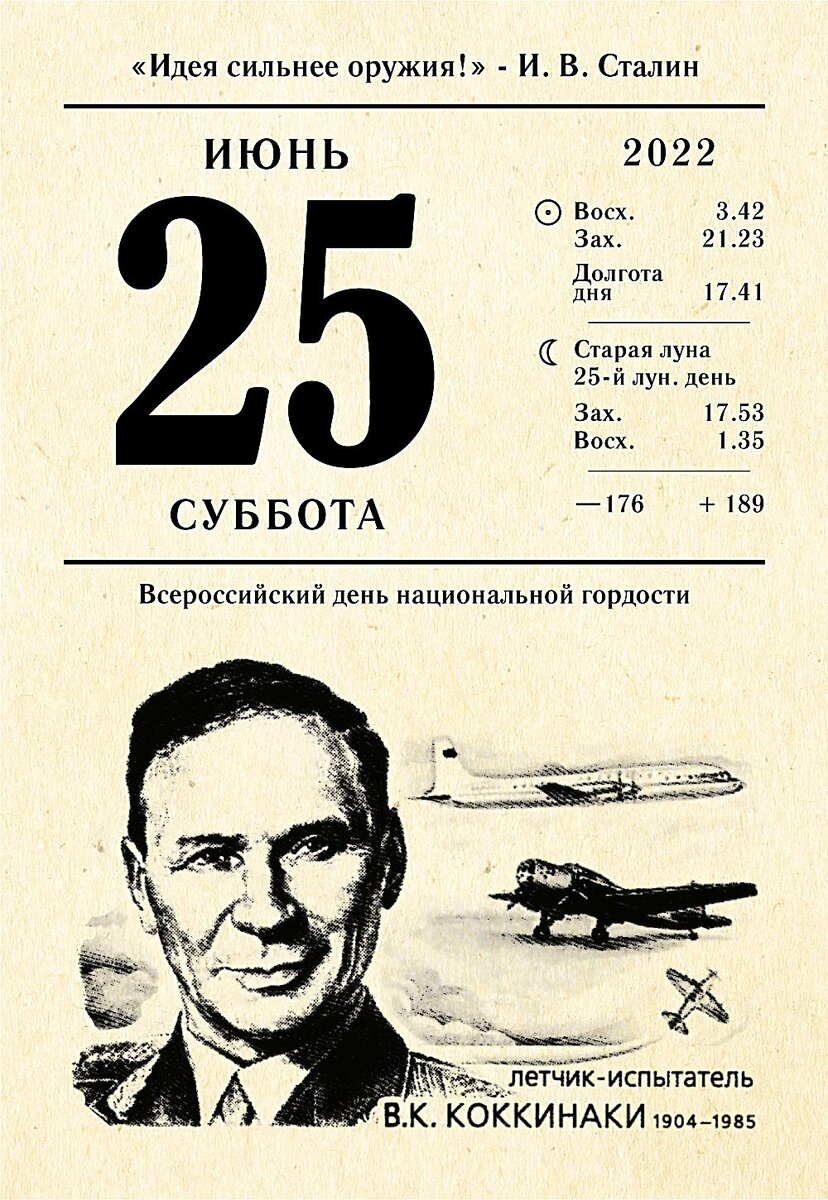 «Идея сильнее оружия!» - И. В. Сталин

ИЮНЬ

25

СУББОТА

2022

Восх. 3.42
Зах. 21.23
Долгота дня 17.41

Старая луна
25-й лун. день
Зах. 17.53
Восх. 1.35

—176 + 189

Всероссийский день национальной гордости

летчик-испытатель
В.К. КОККИНАКИ 1904–1985